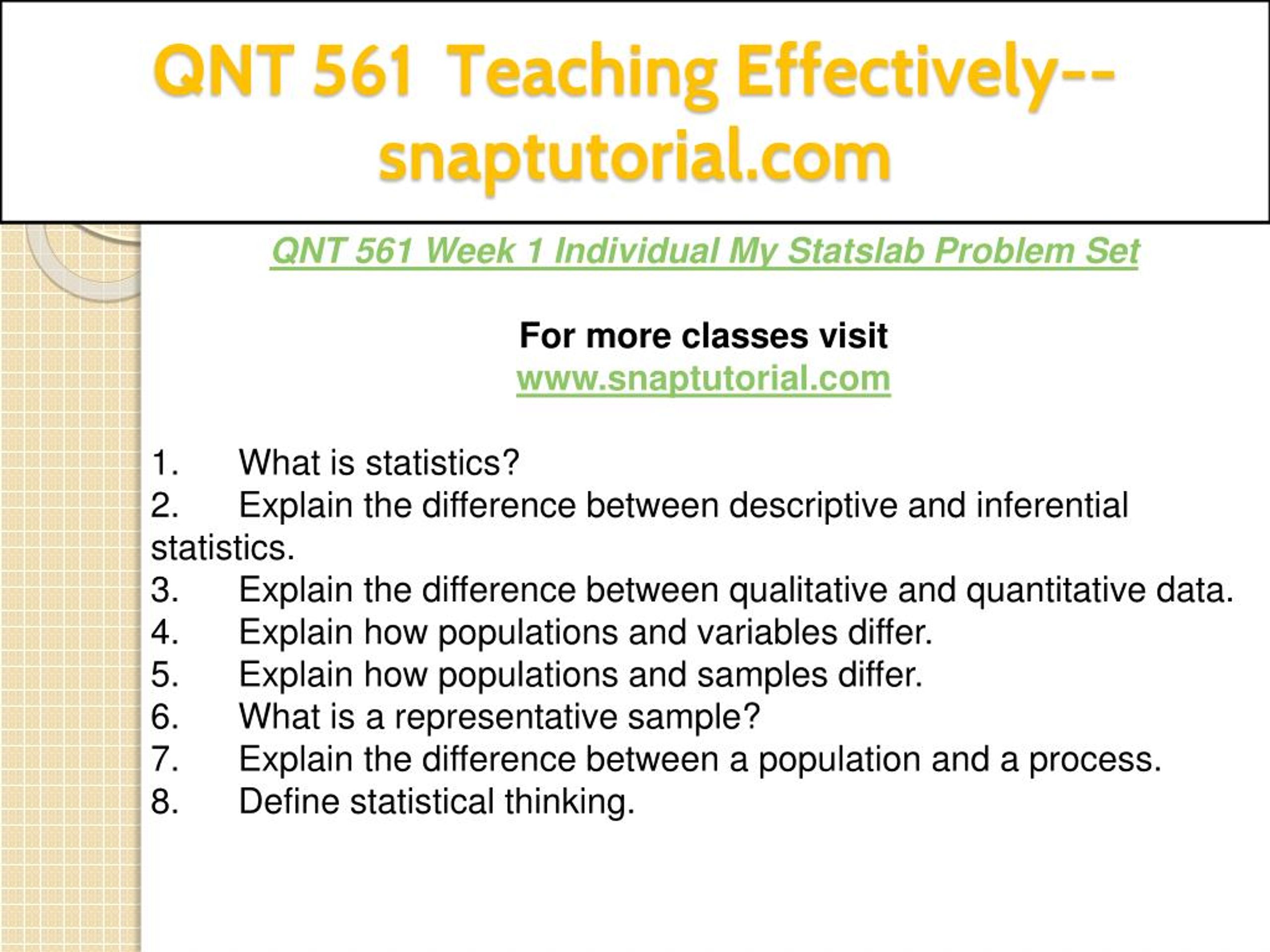 QNT 561 Teaching Effectively--snaptutorial.com

QNT 561 Week 1 Individual My Statslab Problem Set

For more classes visit
www.snaptutorial.com

1. What is statistics?
2. Explain the difference between descriptive and inferential statistics.
3. Explain the difference between qualitative and quantitative data.
4. Explain how populations and variables differ.
5. Explain how populations and samples differ.
6. What is a representative sample?
7. Explain the difference between a population and a process.
8. Define statistical thinking.